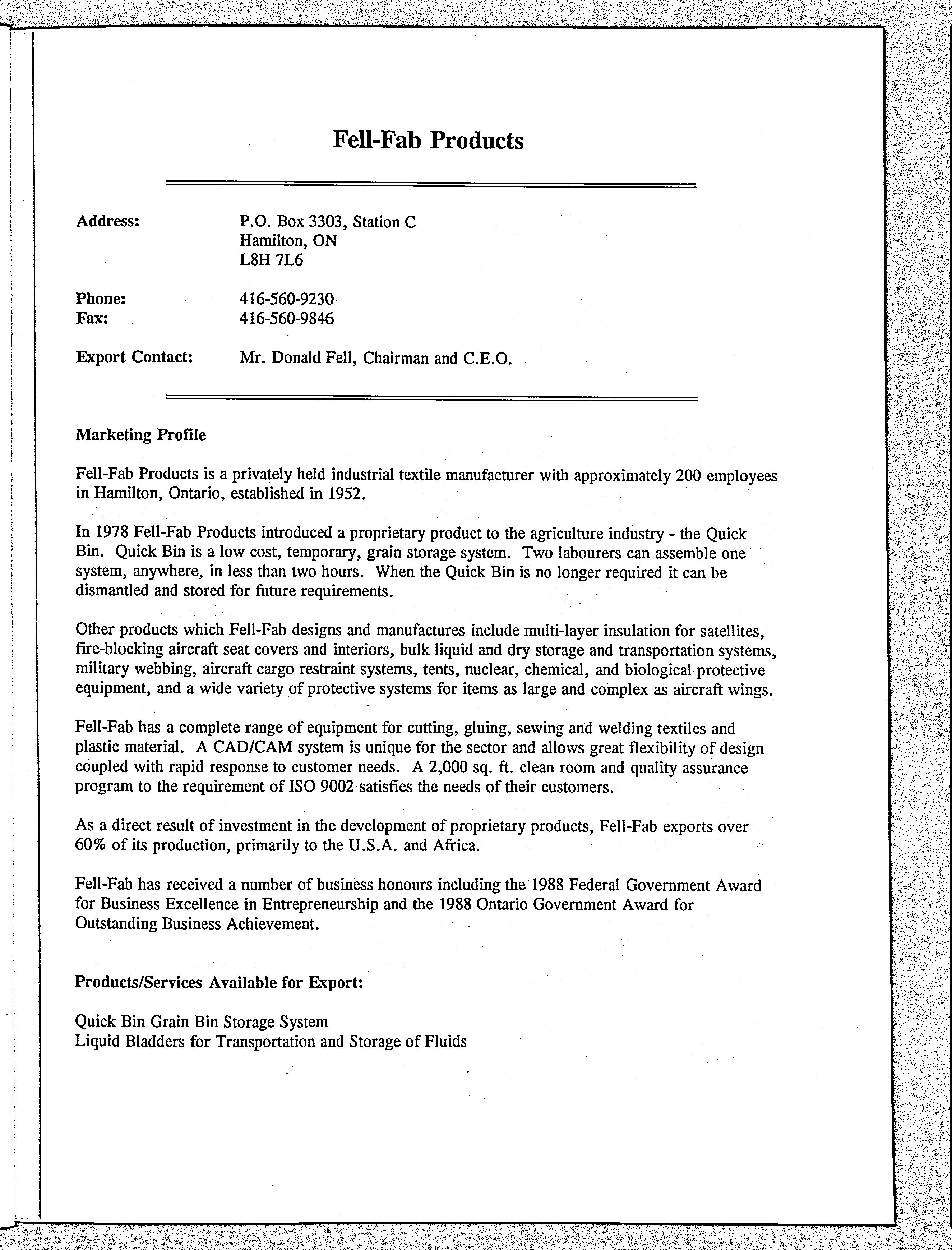 Fell-Fab Products

Address: P.O. Box 3303, Station C
Hamilton, ON
L8H 7L6

Phone: 416-560-9230
Fax: 416-560-9846

Export Contact: Mr. Donald Fell, Chairman and C.E.O.

Marketing Profile

Fell-Fab Products is a privately held industrial textile manufacturer with approximately 200 employees in Hamilton, Ontario, established in 1952.

In 1978 Fell-Fab Products introduced a proprietary product to the agriculture industry - the Quick Bin. Quick Bin is a low cost, temporary, grain storage system. Two labourers can assemble one system, anywhere, in less than two hours. When the Quick Bin is no longer required it can be dismantled and stored for future requirements.

Other products which Fell-Fab designs and manufactures include multi-layer insulation for satellites, fire-blocking aircraft seat covers and interiors, bulk liquid and dry storage and transportation systems, military webbing, aircraft cargo restraint systems, tents, nuclear, chemical, and biological protective equipment, and a wide variety of protective systems for items as large and complex as aircraft wings.

Fell-Fab has a complete range of equipment for cutting, gluing, sewing and welding textiles and plastic material. A CAD/CAM system is unique for the sector and allows great flexibility of design coupled with rapid response to customer needs. A 2,000 sq. ft. clean room and quality assurance program to the requirement of ISO 9002 satisfies the needs of their customers.

As a direct result of investment in the development of proprietary products, Fell-Fab exports over 60% of its production, primarily to the U.S.A. and Africa.

Fell-Fab has received a number of business honours including the 1988 Federal Government Award for Business Excellence in Entrepreneurship and the 1988 Ontario Government Award for Outstanding Business Achievement.

Products/Services Available for Export:

Quick Bin Grain Bin Storage System
Liquid Bladders for Transportation and Storage of Fluids